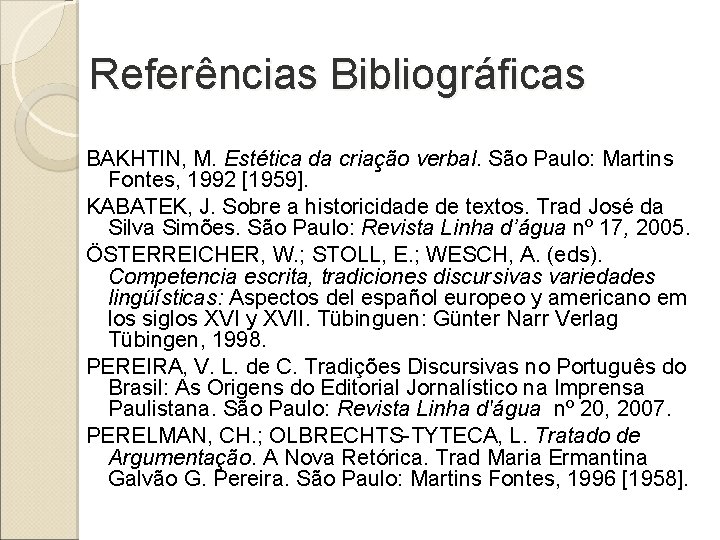 Referências Bibliográficas

BAKHTIN, M. Estética da criação verbal. São Paulo: Martins Fontes, 1992 [1959].

KABATEK, J. Sobre a historicidade de textos. Trad José da Silva Simões. São Paulo: Revista Linha d'água nº 17, 2005.

ÖSTERREICHER, W.; STOLL, E.; WESCH, A. (eds). Competencia escrita, tradiciones discursivas variedades lingüísticas: Aspectos del español europeo y americano em los siglos XVI y XVII. Tübinguen: Günter Narr Verlag Tübingen, 1998.

PEREIRA, V. L. de C. Tradições Discursivas no Português do Brasil: As Origens do Editorial Jornalístico na Imprensa Paulistana. São Paulo: Revista Linha d'água nº 20, 2007.

PERELMAN, CH.; OLBRECHTS-TYTECA, L. Tratado de Argumentação. A Nova Retórica. Trad Maria Ermantina Galvão G. Pereira. São Paulo: Martins Fontes, 1996 [1958].